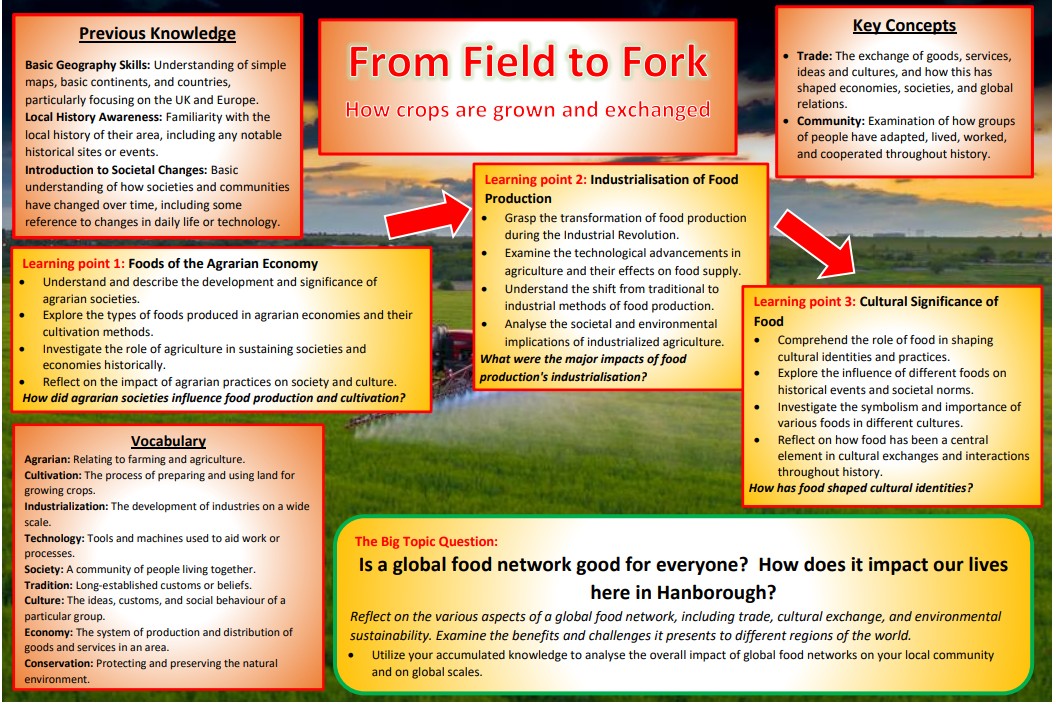 Previous Knowledge

Basic Geography Skills: Understanding of simple maps, basic continents, and countries, particularly focusing on the UK and Europe.
Local History Awareness: Familiarity with the local history of their area, including any notable historical sites or events.
Introduction to Societal Changes: Basic understanding of how societies and communities have changed over time, including some reference to changes in daily life or technology.

From Field to Fork

How crops are grown and exchanged

Key Concepts

• Trade: The exchange of goods, services, ideas and cultures, and how this has shaped economies, societies, and global relations.
• Community: Examination of how groups of people have adapted, lived, worked, and cooperated throughout history.

Learning point 1: Foods of the Agrarian Economy
• Understand and describe the development and significance of agrarian societies.
• Explore the types of foods produced in agrarian economies and their cultivation methods.
• Investigate the role of agriculture in sustaining societies and economies historically.
• Reflect on the impact of agrarian practices on society and culture.
How did agrarian societies influence food production and cultivation?

Learning point 2: Industrialisation of Food Production
• Grasp the transformation of food production during the Industrial Revolution.
• Examine the technological advancements in agriculture and their effects on food supply.
• Understand the shift from traditional to industrial methods of food production.
• Analyse the societal and environmental implications of industrialized agriculture.
What were the major impacts of food production's industrialisation?

Learning point 3: Cultural Significance of Food
• Comprehend the role of food in shaping cultural identities and practices.
• Explore the influence of different foods on historical events and societal norms.
• Investigate the symbolism and importance of various foods in different cultures.
• Reflect on how food has been a central element in cultural exchanges and interactions throughout history.
How has food shaped cultural identities?

Vocabulary

Agrarian: Relating to farming and agriculture.
Cultivation: The process of preparing and using land for growing crops.
Industrialization: The development of industries on a wide scale.
Technology: Tools and machines used to aid work or processes.
Society: A community of people living together.
Tradition: Long-established customs or beliefs.
Culture: The ideas, customs, and social behaviour of a particular group.
Economy: The system of production and distribution of goods and services in an area.
Conservation: Protecting and preserving the natural environment.

The Big Topic Question:

Is a global food network good for everyone? How does it impact our lives here in Hanborough?

Reflect on the various aspects of a global food network, including trade, cultural exchange, and environmental sustainability. Examine the benefits and challenges it presents to different regions of the world.
• Utilize your accumulated knowledge to analyse the overall impact of global food networks on your local community and on global scales.